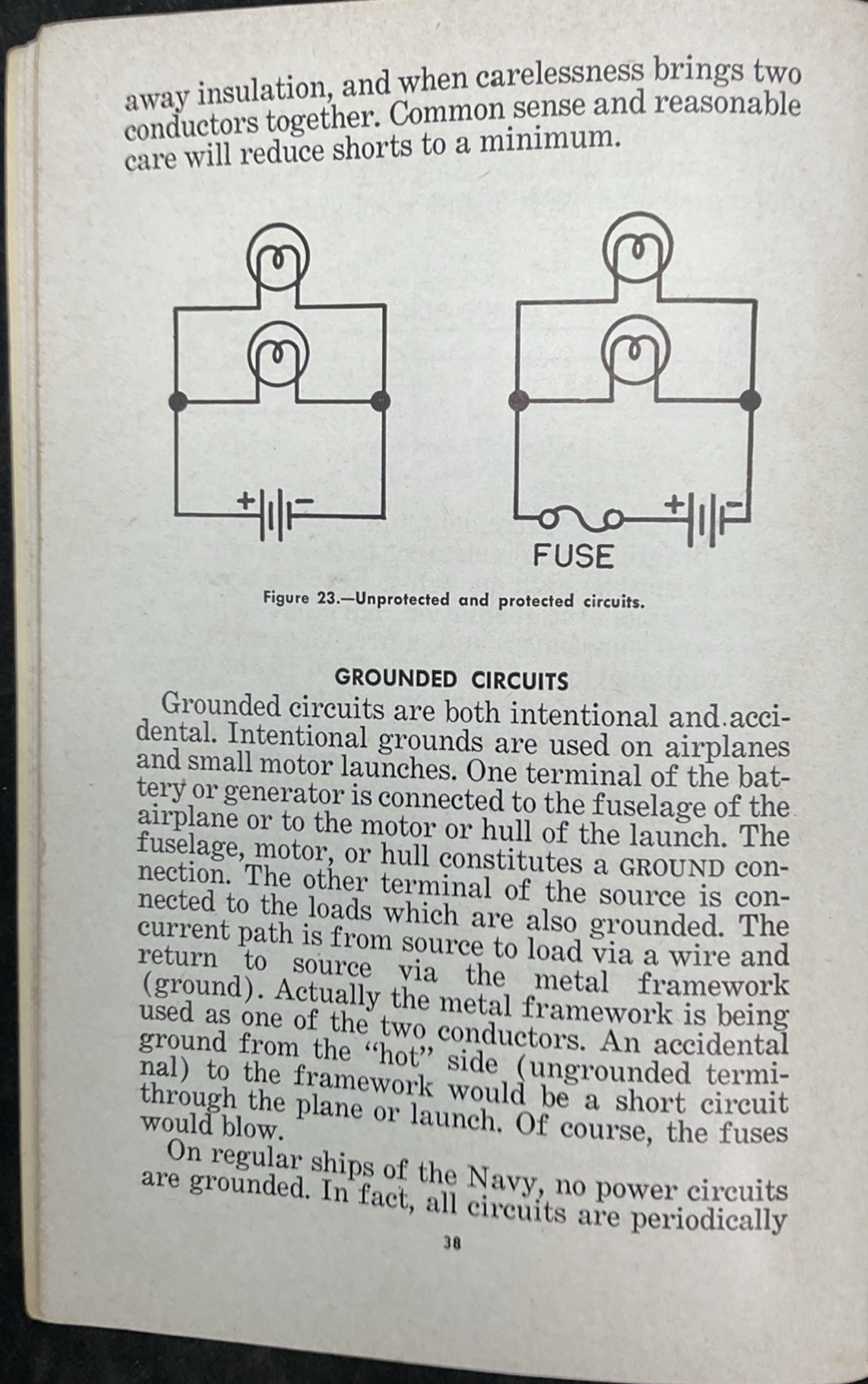 away insulation, and when carelessness brings two conductors together. Common sense and reasonable care will reduce shorts to a minimum.

+ −

+ −

FUSE

Figure 23.—Unprotected and protected circuits.

GROUNDED CIRCUITS

Grounded circuits are both intentional and accidental. Intentional grounds are used on airplanes and small motor launches. One terminal of the battery or generator is connected to the fuselage of the airplane or to the motor or hull of the launch. The fuselage, motor, or hull constitutes a GROUND connection. The other terminal of the source is connected to the loads which are also grounded. The current path is from source to load via a wire and return to source via the metal framework (ground). Actually the metal framework is being used as one of the two conductors. An accidental ground from the "hot" side (ungrounded terminal) to the framework would be a short circuit through the plane or launch. Of course, the fuses would blow.

On regular ships of the Navy, no power circuits are grounded. In fact, all circuits are periodically

38